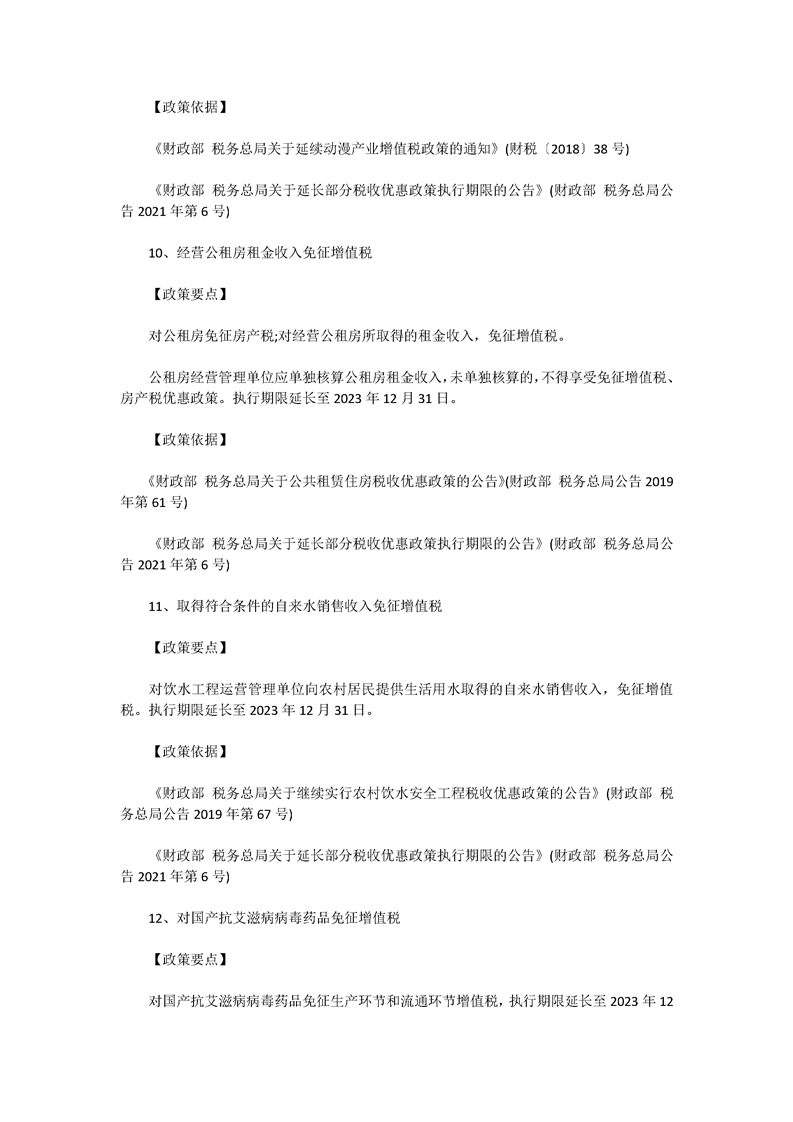 【政策依据】

《财政部 税务总局关于延续动漫产业增值税政策的通知》(财税〔2018〕38 号)

《财政部 税务总局关于延长部分税收优惠政策执行期限的公告》(财政部 税务总局公告 2021 年第 6 号)

10、经营公租房租金收入免征增值税

【政策要点】

对公租房免征房产税;对经营公租房所取得的租金收入，免征增值税。

公租房经营管理单位应单独核算公租房租金收入，未单独核算的，不得享受免征增值税、房产税优惠政策。执行期限延长至 2023 年 12 月 31 日。

【政策依据】

《财政部 税务总局关于公共租赁住房税收优惠政策的公告》(财政部 税务总局公告 2019 年第 61 号)

《财政部 税务总局关于延长部分税收优惠政策执行期限的公告》(财政部 税务总局公告 2021 年第 6 号)

11、取得符合条件的自来水销售收入免征增值税

【政策要点】

对饮水工程运营管理单位向农村居民提供生活用水取得的自来水销售收入，免征增值税。执行期限延长至 2023 年 12 月 31 日。

【政策依据】

《财政部 税务总局关于继续实行农村饮水安全工程税收优惠政策的公告》(财政部 税务总局公告 2019 年第 67 号)

《财政部 税务总局关于延长部分税收优惠政策执行期限的公告》(财政部 税务总局公告 2021 年第 6 号)

12、对国产抗艾滋病病毒药品免征增值税

【政策要点】

对国产抗艾滋病病毒药品免征生产环节和流通环节增值税，执行期限延长至 2023 年 12